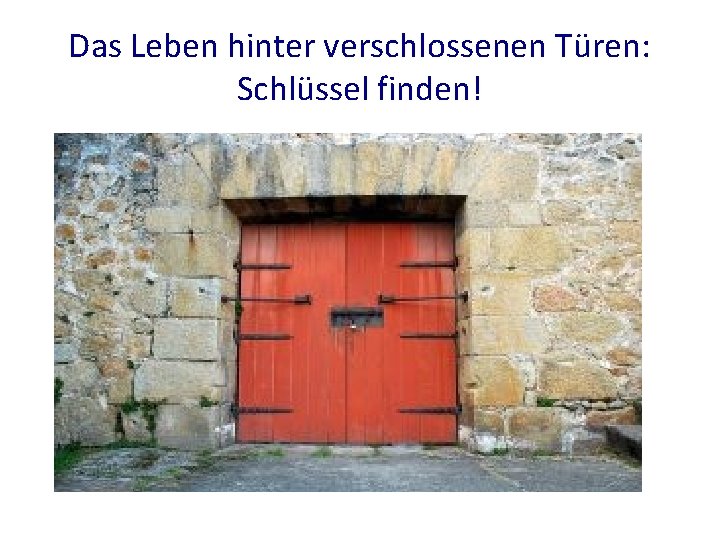 Das Leben hinter verschlossenen Türen:
Schlüssel finden!